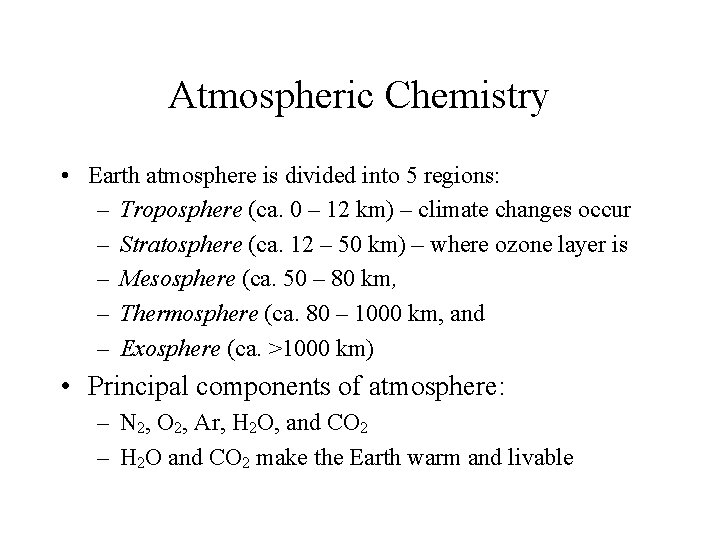 Atmospheric Chemistry

• Earth atmosphere is divided into 5 regions:
  – Troposphere (ca. 0 – 12 km) – climate changes occur
  – Stratosphere (ca. 12 – 50 km) – where ozone layer is
  – Mesosphere (ca. 50 – 80 km,
  – Thermosphere (ca. 80 – 1000 km, and
  – Exosphere (ca. >1000 km)

• Principal components of atmosphere:
  – $N_2$, $O_2$, Ar, $H_2O$, and $CO_2$
  – $H_2O$ and $CO_2$ make the Earth warm and livable